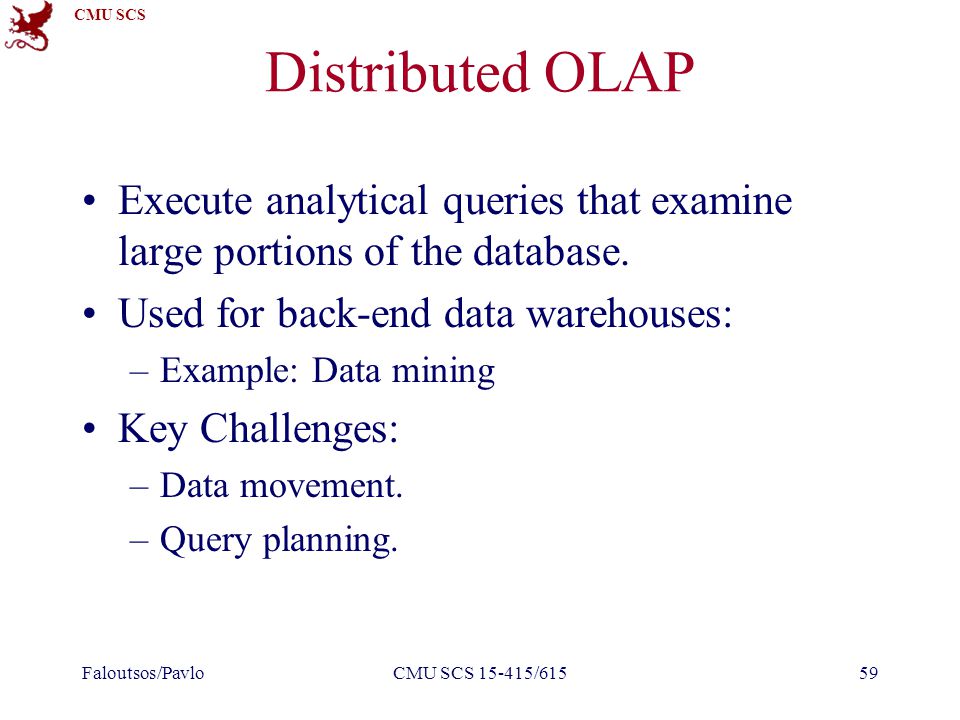 CMU SCS

Distributed OLAP

• Execute analytical queries that examine large portions of the database.
• Used for back-end data warehouses:
– Example: Data mining
• Key Challenges:
– Data movement.
– Query planning.

Faloutsos/Pavlo CMU SCS 15-415/615 59